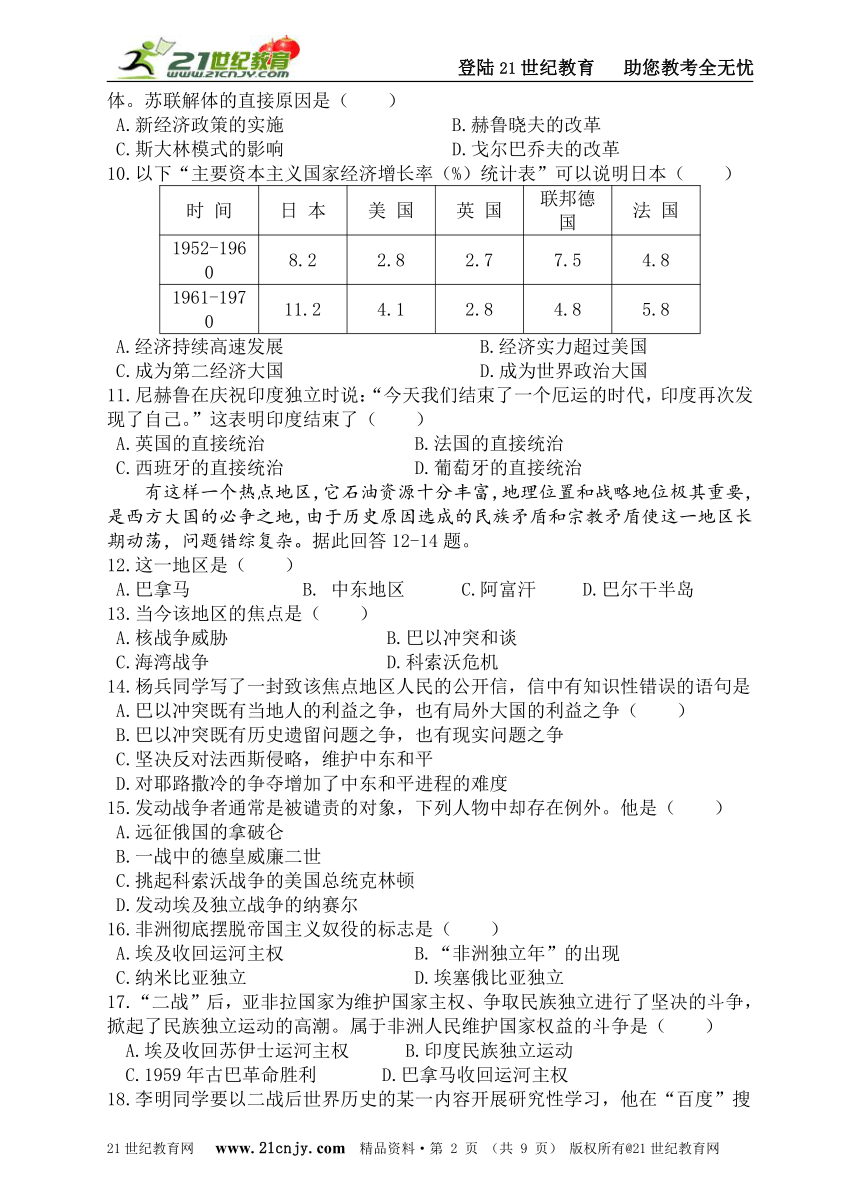 21世纪教育 www.21cnjy.com

登陆21世纪教育　助您教考全无忧

体。苏联解体的直接原因是（　　）

A.新经济政策的实施　　　　B.赫鲁晓夫的改革

C.斯大林模式的影响　　　　D.戈尔巴乔夫的改革

10.以下“主要资本主义国家经济增长率（%）统计表”可以说明日本（　　）

| 时 间 | 日 本 | 美 国 | 英 国 | 联邦德国 | 法 国 |
|---|---|---|---|---|---|
| 1952-1960 | 8.2 | 2.8 | 2.7 | 7.5 | 4.8 |
| 1961-1970 | 11.2 | 4.1 | 2.8 | 4.8 | 5.8 |

A.经济持续高速发展　　　　B.经济实力超过美国

C.成为第二经济大国　　　　D.成为世界政治大国

11.尼赫鲁在庆祝印度独立时说：“今天我们结束了一个厄运的时代，印度再次发现了自己。”这表明印度结束了（　　）

A.英国的直接统治　　　　B.法国的直接统治

C.西班牙的直接统治　　　　D.葡萄牙的直接统治

有这样一个热点地区，它石油资源十分丰富，地理位置和战略地位极其重要，是西方大国的必争之地，由于历史原因造成的民族矛盾和宗教矛盾使这一地区长期动荡，问题错综复杂。据此回答12-14题。

12.这一地区是（　　）

A.巴拿马　　B. 中东地区　　C.阿富汗　　D.巴尔干半岛

13.当今该地区的焦点是（　　）

A.核战争威胁　　　　B.巴以冲突和谈

C.海湾战争　　　　D.科索沃危机

14.杨兵同学写了一封致该焦点地区人民的公开信，信中有知识性错误的语句是

A.巴以冲突既有当地人的利益之争，也有局外大国的利益之争（　　）

B.巴以冲突既有历史遗留问题之争，也有现实问题之争

C.坚决反对法西斯侵略，维护中东和平

D.对耶路撒冷的争夺增加了中东和平进程的难度

15.发动战争者通常是被谴责的对象，下列人物中却存在例外。他是（　　）

A.远征俄国的拿破仑

B.一战中的德皇威廉二世

C.挑起科索沃战争的美国总统克林顿

D.发动埃及独立战争的纳赛尔

16.非洲彻底摆脱帝国主义奴役的标志是（　　）

A.埃及收回运河主权　　　　B.“非洲独立年”的出现

C.纳米比亚独立　　　　D.埃塞俄比亚独立

17.“二战”后，亚非拉国家为维护国家主权、争取民族独立进行了坚决的斗争，掀起了民族独立运动的高潮。属于非洲人民维护国家权益的斗争是（　　）

A.埃及收回苏伊士运河主权　　　　B.印度民族独立运动

C.1959年古巴革命胜利　　　　D.巴拿马收回运河主权

18.李明同学要以二战后世界历史的某一内容开展研究性学习，他在“百度”搜

21世纪教育网　www.21cnjy.com　精品资料·第 2 页 （共 9 页）　版权所有@21世纪教育网